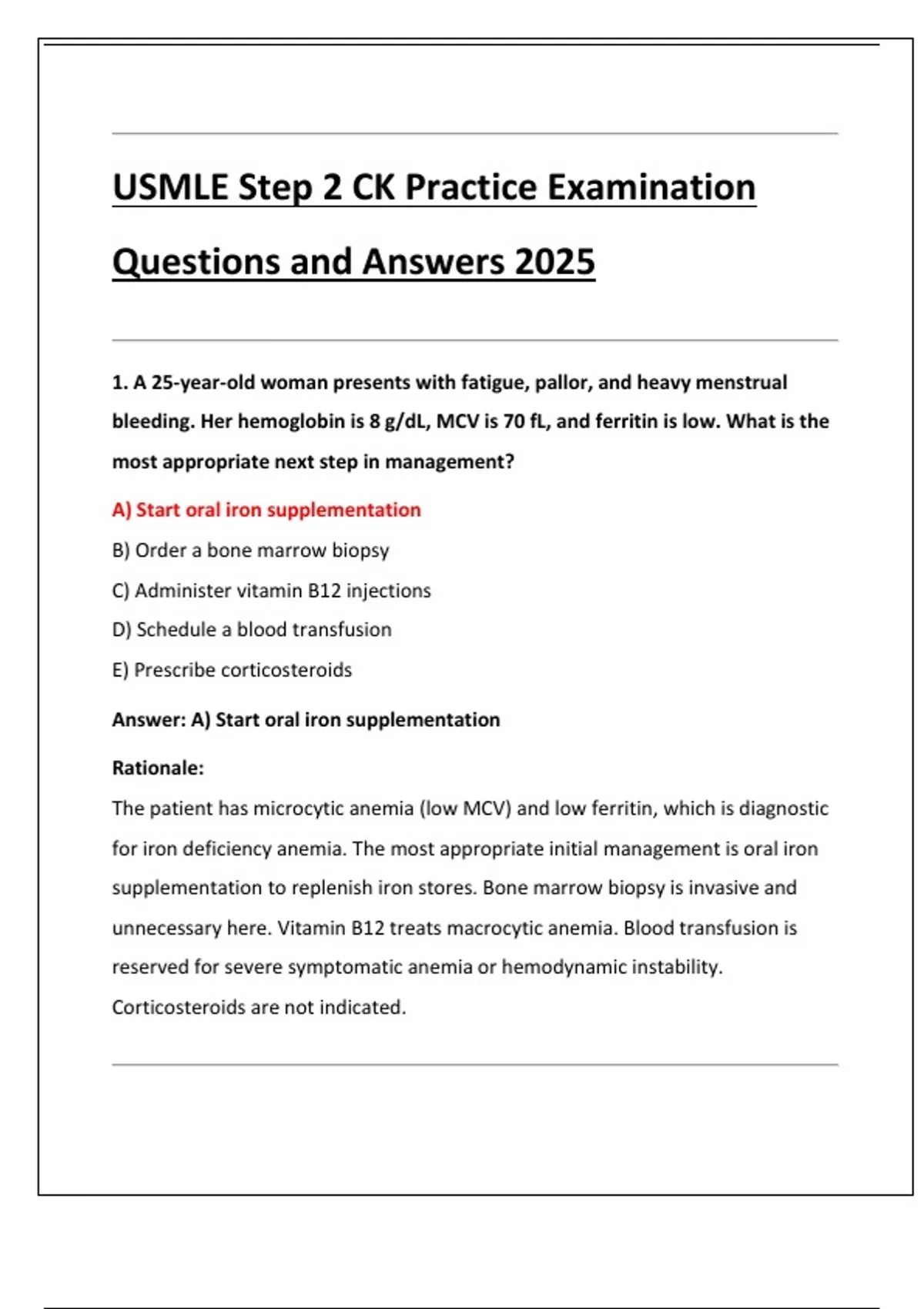 USMLE Step 2 CK Practice Examination Questions and Answers 2025

1. A 25-year-old woman presents with fatigue, pallor, and heavy menstrual bleeding. Her hemoglobin is 8 g/dL, MCV is 70 fL, and ferritin is low. What is the most appropriate next step in management?

A) Start oral iron supplementation

B) Order a bone marrow biopsy

C) Administer vitamin B12 injections

D) Schedule a blood transfusion

E) Prescribe corticosteroids

Answer: A) Start oral iron supplementation

Rationale:

The patient has microcytic anemia (low MCV) and low ferritin, which is diagnostic for iron deficiency anemia. The most appropriate initial management is oral iron supplementation to replenish iron stores. Bone marrow biopsy is invasive and unnecessary here. Vitamin B12 treats macrocytic anemia. Blood transfusion is reserved for severe symptomatic anemia or hemodynamic instability. Corticosteroids are not indicated.